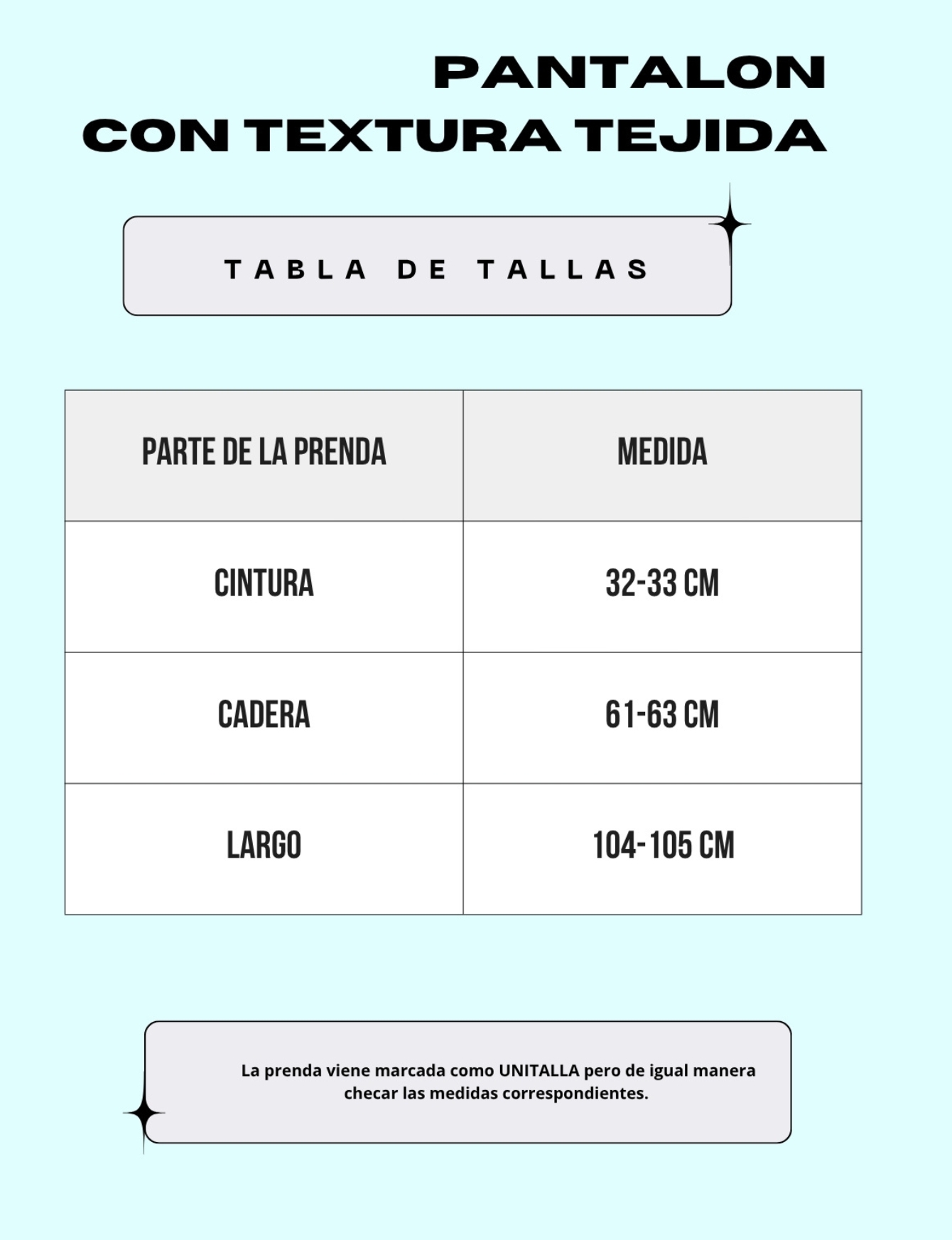 PANTALON
CON TEXTURA TEJIDA

TABLA DE TALLAS

| PARTE DE LA PRENDA | MEDIDA |
|---|---|
| CINTURA | 32-33 CM |
| CADERA | 61-63 CM |
| LARGO | 104-105 CM |

La prenda viene marcada como UNITALLA pero de igual manera checar las medidas correspondientes.